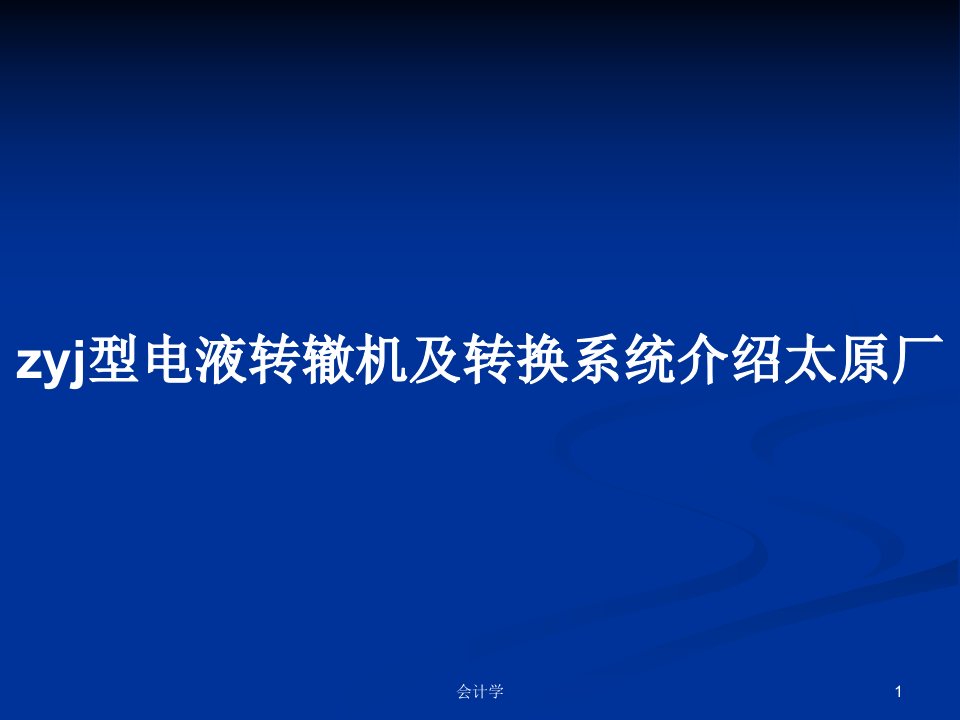 zyj型电液转辙机及转换系统介绍太原厂

会计学

1